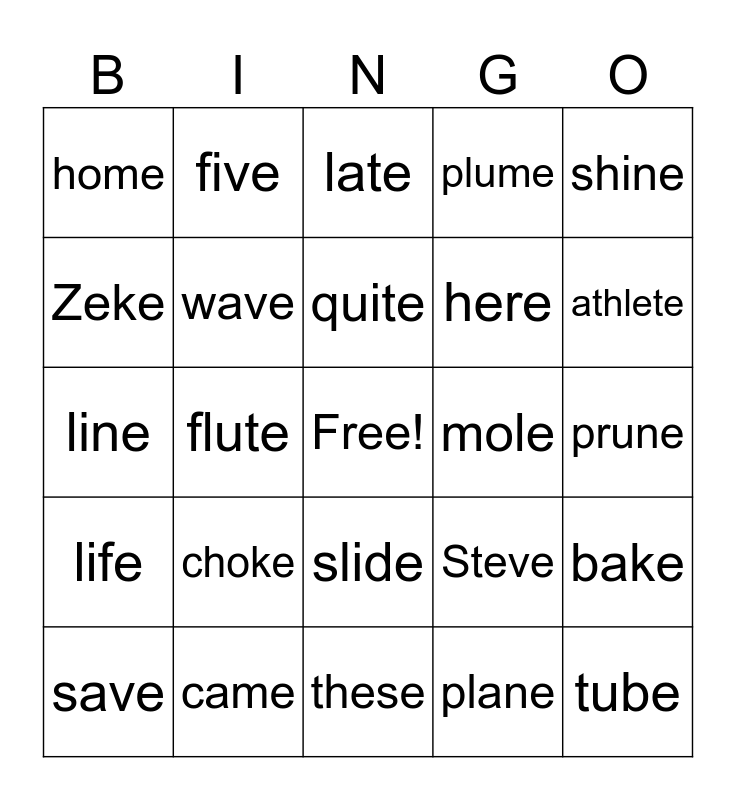 | B | I | N | G | O |
|---|---|---|---|---|
| home | five | late | plume | shine |
| Zeke | wave | quite | here | athlete |
| line | flute | Free! | mole | prune |
| life | choke | slide | Steve | bake |
| save | came | these | plane | tube |